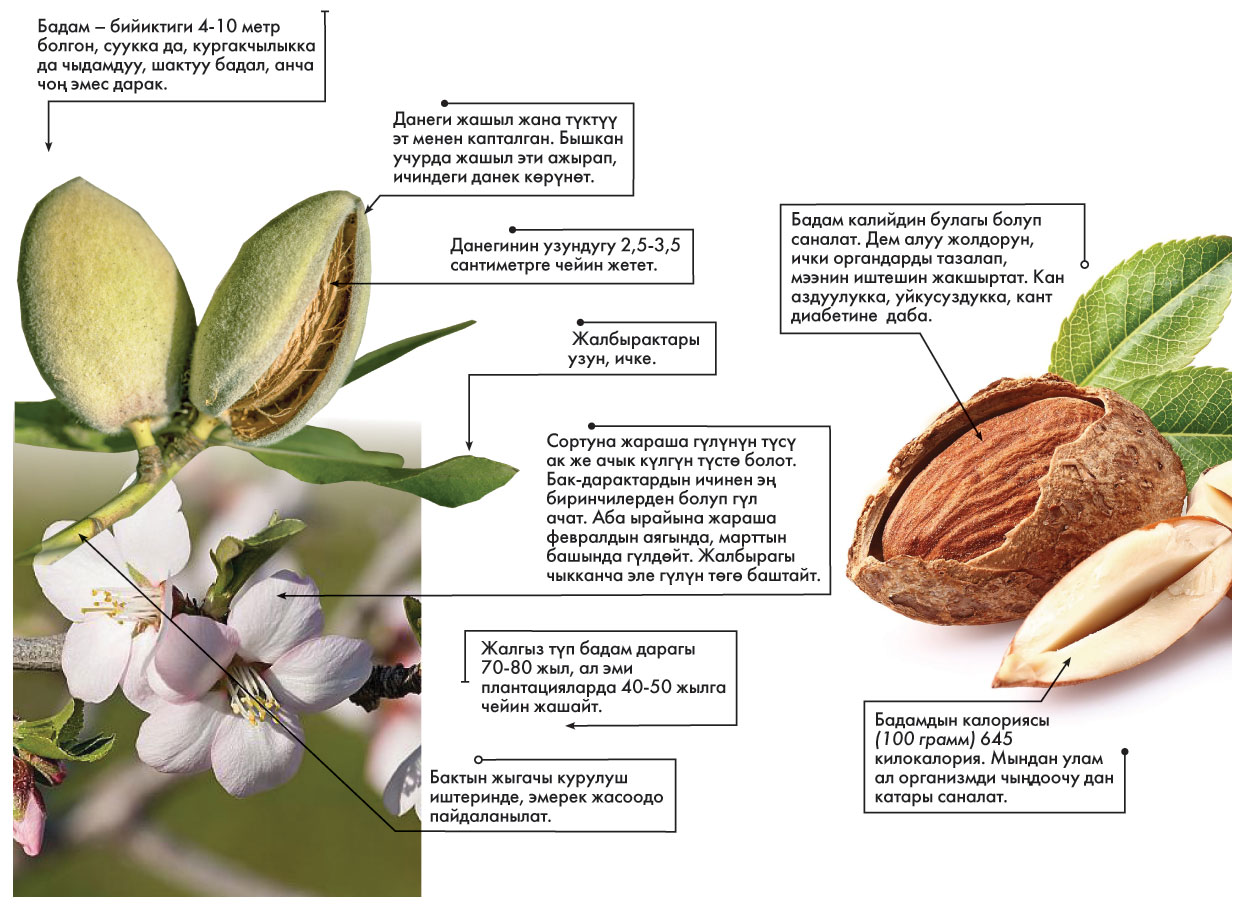 Бадам – бийиктиги 4-10 метр болгон, суукка да, кургакчылыкка да чыдамдуу, шактуу бадал, анча чоң эмес дарак.

Данеги жашыл жана түктүү эт менен капталган. Бышкан учурда жашыл эти ажырап, ичиндеги данек көрүнөт.

Данегинин узундугу 2,5-3,5 сантиметрге чейин жетет.

Жалбырактары узун, ичке.

Сортуна жараша гүлүнүн түсү ак же ачык күлгүн түстө болот. Бак-дарактардын ичинен эң биринчилерден болуп гүл ачат. Аба ырайына жараша февралдын аягында, марттын башында гүлдөйт. Жалбырагы чыкканча эле гүлүн төгө баштайт.

Жалгыз түп бадам дарагы 70-80 жыл, ал эми плантацияларда 40-50 жылга чейин жашайт.

Бактын жыгачы курулуш иштеринде, эмерек жасоодо пайдаланылат.

Бадам калийдин булагы болуп саналат. Дем алуу жолдорун, ички органдарды тазалап, мээнин иштешин жакшыртат. Кан аздуулукка, уйкусуздукка, кант диабетине даба.

Бадамдын калориясы (100 грамм) 645 килокалория. Мындан улам ал организмди чыңдоочу дан катары саналат.